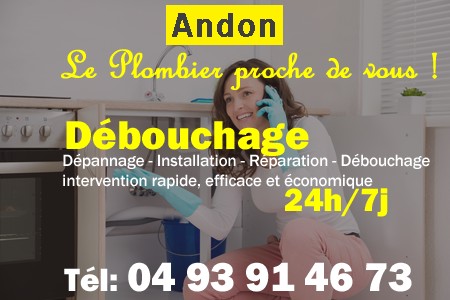 Andon

Le Plombier proche de vous !

Débouchage

Dépannage - Installation - Réparation - Débouchage
intervention rapide, efficace et économique

24h/7j

Tél: 04 93 91 46 73